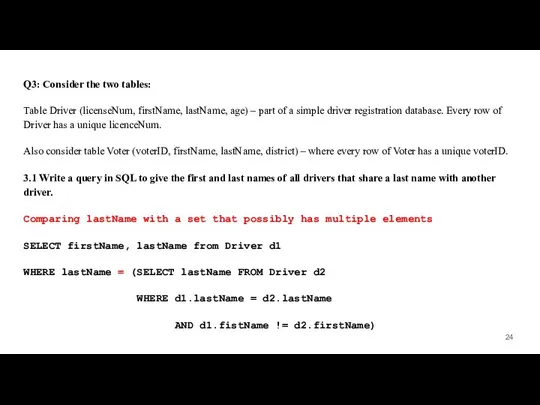 Q3: Consider the two tables:

Table Driver (licenseNum, firstName, lastName, age) – part of a simple driver registration database. Every row of Driver has a unique licenceNum.

Also consider table Voter (voterID, firstName, lastName, district) – where every row of Voter has a unique voterID.

3.1 Write a query in SQL to give the first and last names of all drivers that share a last name with another driver.

Comparing lastName with a set that possibly has multiple elements

SELECT firstName, lastName from Driver d1

WHERE lastName = (SELECT lastName FROM Driver d2

WHERE d1.lastName = d2.lastName

AND d1.fistName != d2.firstName)

24